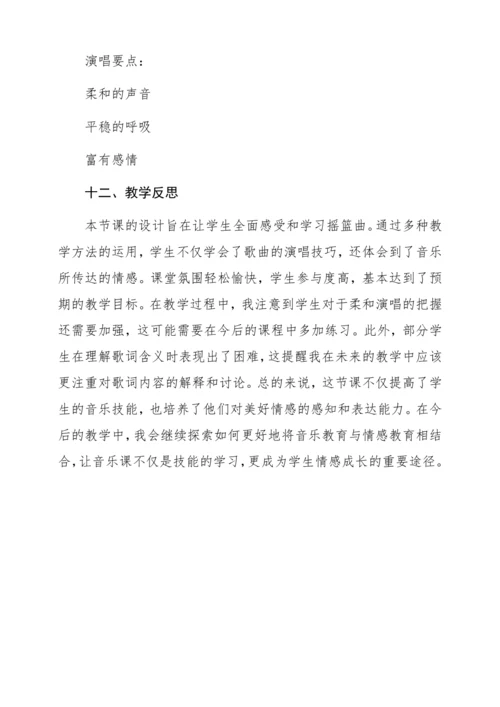 演唱要点：

柔和的声音

平稳的呼吸

富有感情

十二、教学反思

本节课的设计旨在让学生全面感受和学习摇篮曲。通过多种教学方法的运用，学生不仅学会了歌曲的演唱技巧，还体会到了音乐所传达的情感。课堂氛围轻松愉快，学生参与度高，基本达到了预期的教学目标。在教学过程中，我注意到学生对于柔和演唱的把握还需要加强，这可能需要在今后的课程中多加练习。此外，部分学生在理解歌词含义时表现出了困难，这提醒我在未来的教学中应该更注重对歌词内容的解释和讨论。总的来说，这节课不仅提高了学生的音乐技能，也培养了他们对美好情感的感知和表达能力。在今后的教学中，我会继续探索如何更好地将音乐教育与情感教育相结合，让音乐课不仅是技能的学习，更成为学生情感成长的重要途径。